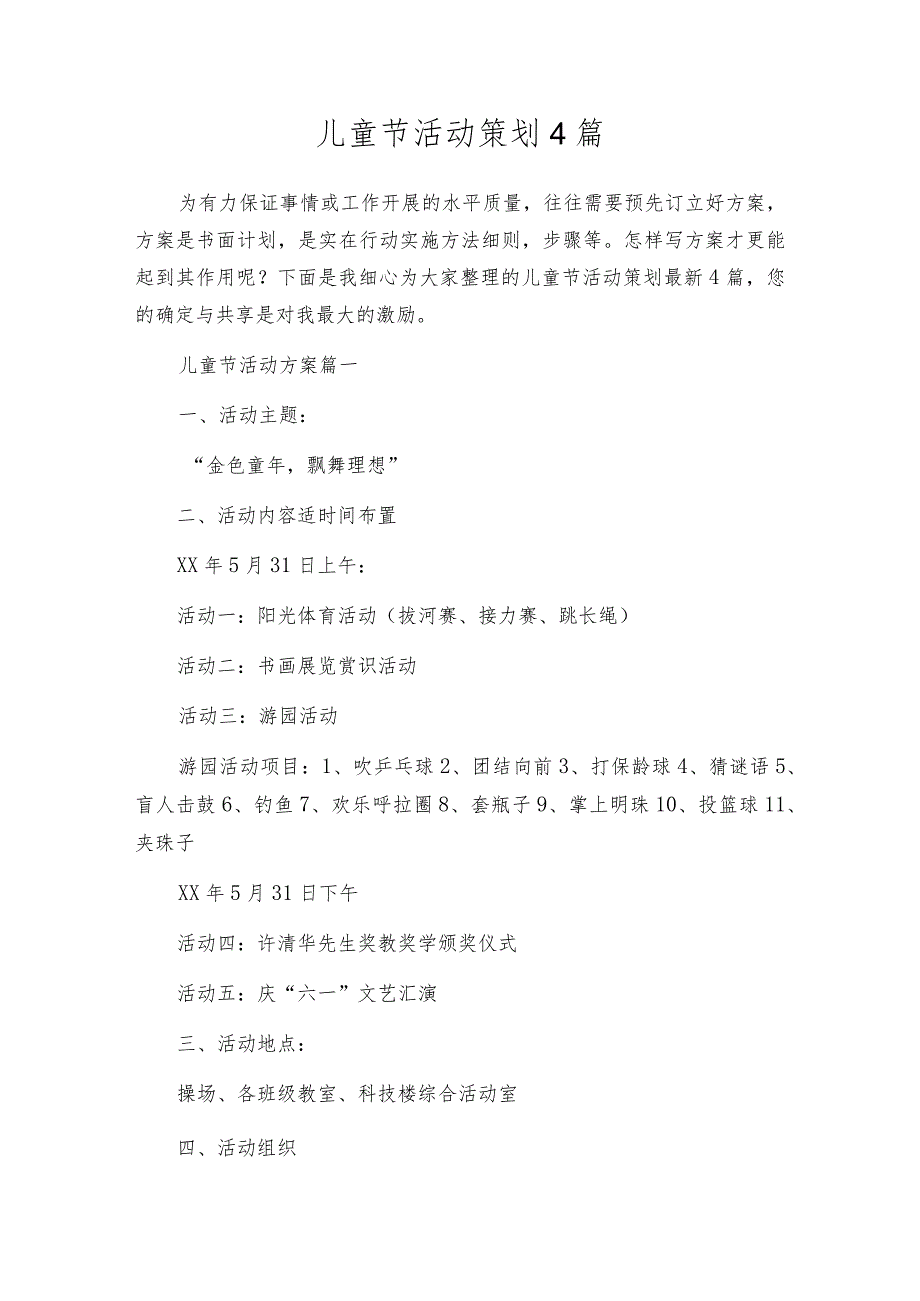 儿童节活动策划4篇

为有力保证事情或工作开展的水平质量，往往需要预先订立好方案，方案是书面计划，是实在行动实施方法细则，步骤等。怎样写方案才更能起到其作用呢？下面是我细心为大家整理的儿童节活动策划最新4篇，您的确定与共享是对我最大的激励。

儿童节活动方案篇一

一、活动主题：

“金色童年，飘舞理想”

二、活动内容适时间布置

XX年5月31日上午：

活动一：阳光体育活动（拔河赛、接力赛、跳长绳）

活动二：书画展览赏识活动

活动三：游园活动

游园活动项目：1、吹乒乓球2、团结向前3、打保龄球4、猜谜语5、盲人击鼓6、钓鱼7、欢乐呼拉圈8、套瓶子9、掌上明珠10、投篮球11、夹珠子

XX年5月31日下午

活动四：许清华先生奖教奖学颁奖仪式

活动五：庆“六一”文艺汇演

三、活动地点：

操场、各班级教室、科技楼综合活动室

四、活动组织